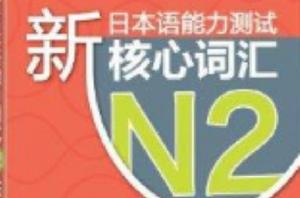 新
日本语能力测试
核心词汇
N2